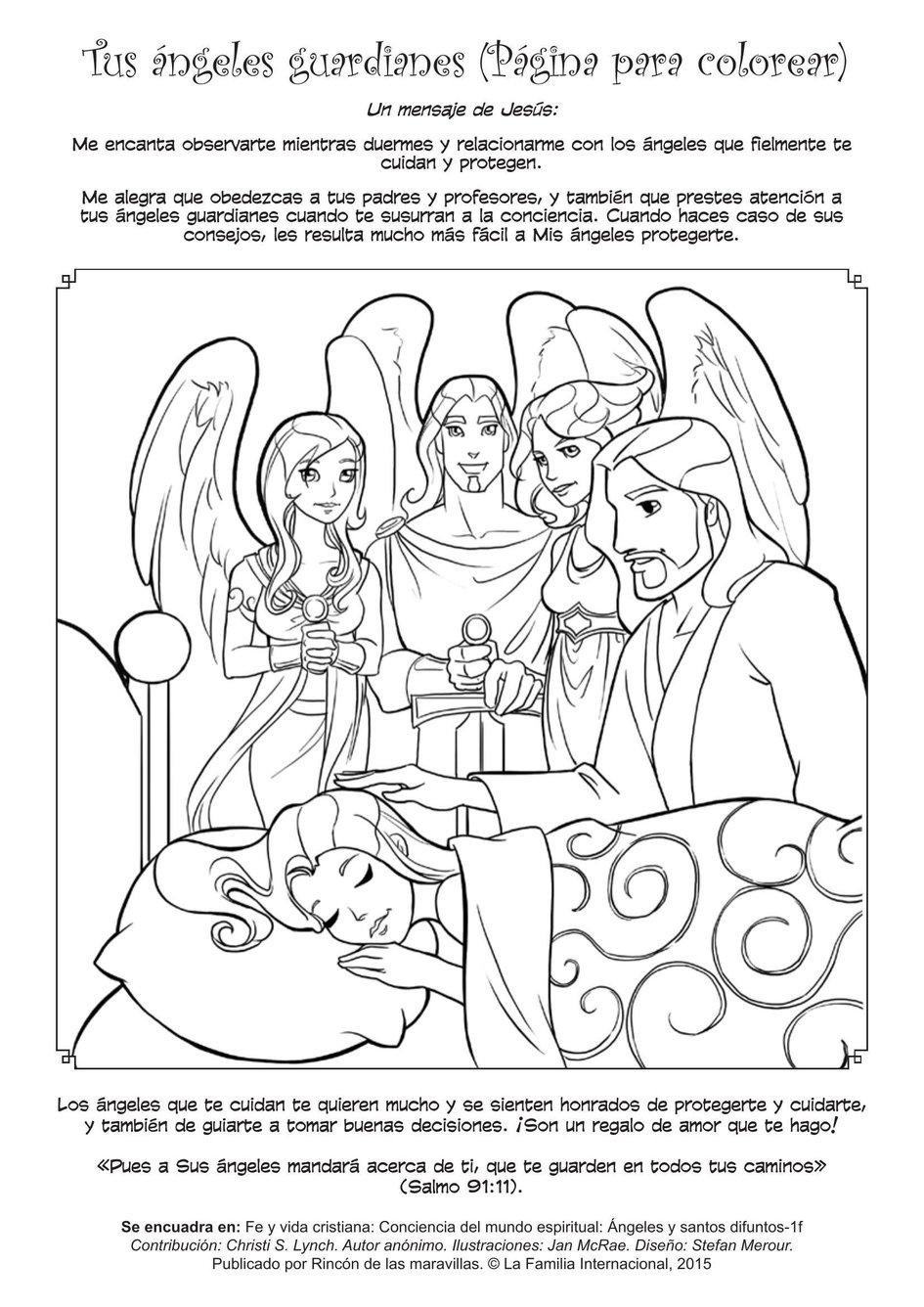 Tus ángeles guardianes (Página para colorear)

Un mensaje de Jesús:

Me encanta observarte mientras duermes y relacionarme con los ángeles que fielmente te cuidan y protegen.

Me alegra que obedezcas a tus padres y profesores, y también que prestes atención a tus ángeles guardianes cuando te susurran a la conciencia. Cuando haces caso de sus consejos, les resulta mucho más fácil a Mis ángeles protegerte.

Los ángeles que te cuidan te quieren mucho y se sienten honrados de protegerte y cuidarte, y también de guiarte a tomar buenas decisiones. ¡Son un regalo de amor que te hago!

«Pues a Sus ángeles mandará acerca de ti, que te guarden en todos tus caminos» (Salmo 91:11).

Se encuadra en: Fe y vida cristiana: Conciencia del mundo espiritual: Ángeles y santos difuntos-1f
Contribución: Christi S. Lynch. Autor anónimo. Ilustraciones: Jan McRae. Diseño: Stefan Merour.
Publicado por Rincón de las maravillas. © La Familia Internacional, 2015